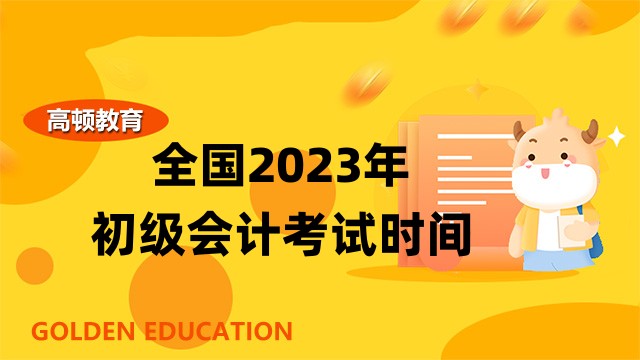 高顿教育

全国2023年
初级会计考试时间

GOLDEN EDUCATION